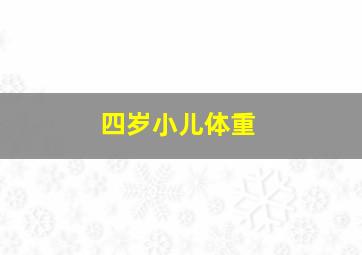 四岁小儿体重